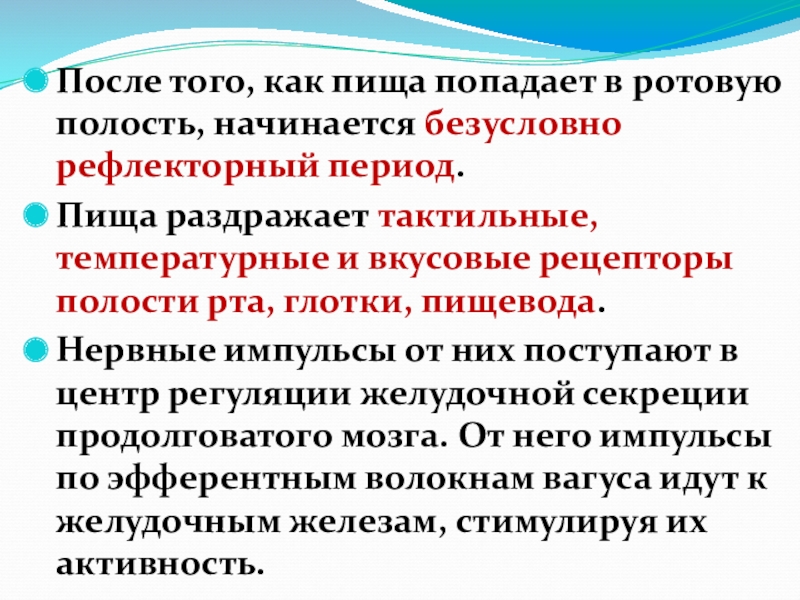 • После того, как пища попадает в ротовую полость, начинается безусловно рефлекторный период.

• Пища раздражает тактильные, температурные и вкусовые рецепторы полости рта, глотки, пищевода.

• Нервные импульсы от них поступают в центр регуляции желудочной секреции продолговатого мозга. От него импульсы по эфферентным волокнам вагуса идут к желудочным железам, стимулируя их активность.